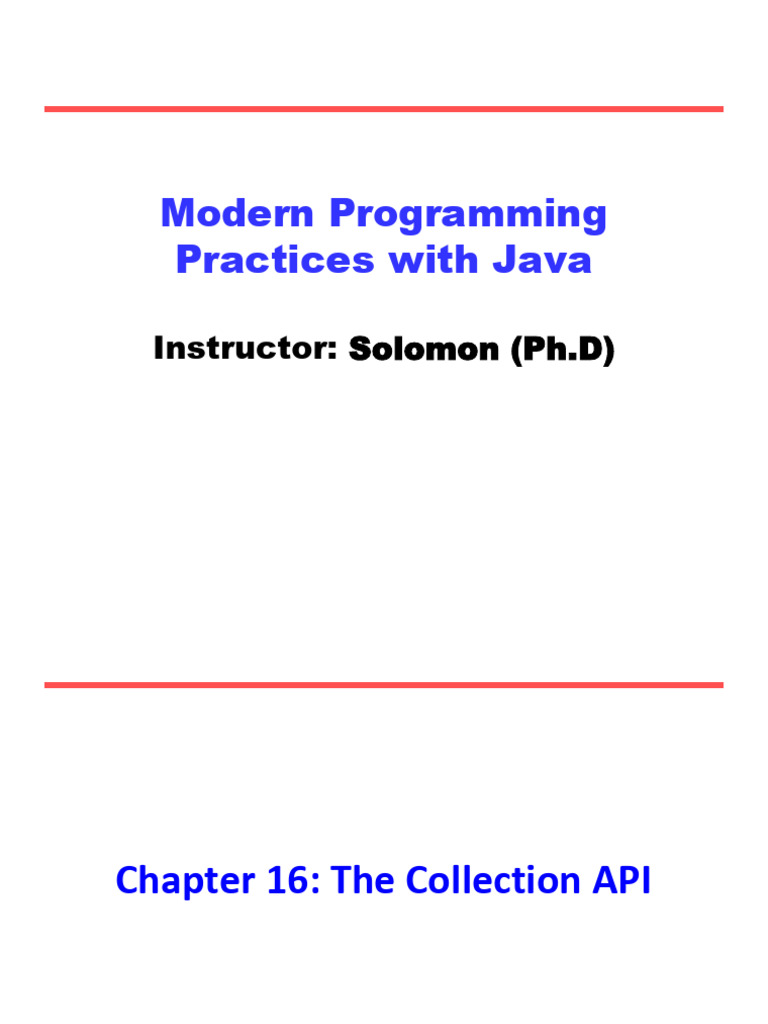 Modern Programming Practices with Java

Instructor: Solomon (Ph.D)

Chapter 16: The Collection API